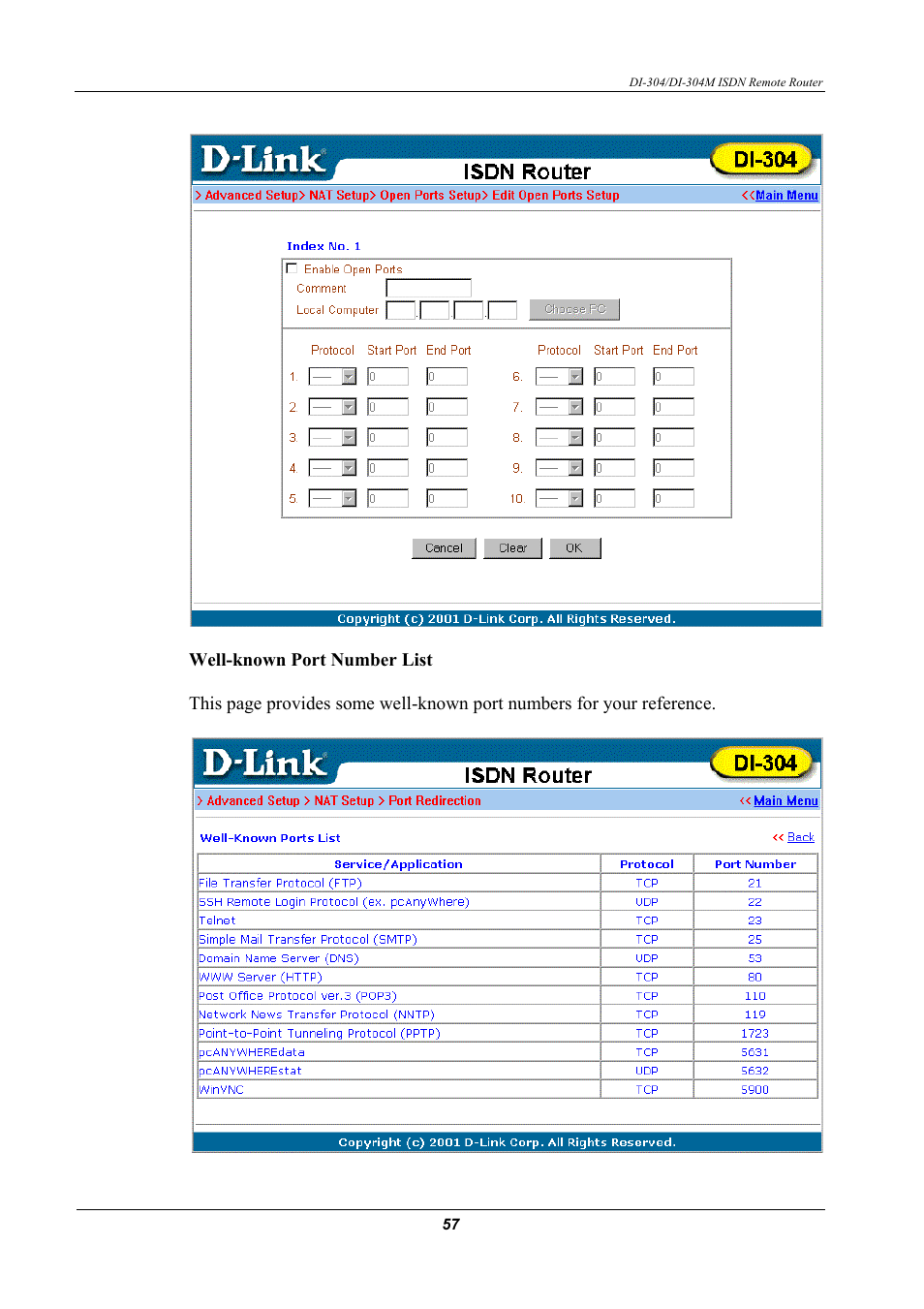 DI-304/DI-304M ISDN Remote Router

D-Link
ISDN Router
DI-304

> Advanced Setup> NAT Setup> Open Ports Setup> Edit Open Ports Setup
<<Main Menu

Index No. 1

Enable Open Ports
Comment
Local Computer
Choose PC

| | Protocol | Start Port | End Port | | Protocol | Start Port | End Port |
|---|---|---|---|---|---|---|---|
| 1. | — | 0 | 0 | 6. | — | 0 | 0 |
| 2. | — | 0 | 0 | 7. | — | 0 | 0 |
| 3. | — | 0 | 0 | 8. | — | 0 | 0 |
| 4. | — | 0 | 0 | 9. | — | 0 | 0 |
| 5. | — | 0 | 0 | 10. | — | 0 | 0 |

Cancel
Clear
OK

Copyright (c) 2001 D-Link Corp. All Rights Reserved.

Well-known Port Number List

This page provides some well-known port numbers for your reference.

D-Link
ISDN Router
DI-304

> Advanced Setup > NAT Setup > Port Redirection
<<Main Menu

Well-Known Ports List
<< Back

| Service/Application | Protocol | Port Number |
|---|---|---|
| File Transfer Protocol (FTP) | TCP | 21 |
| SSH Remote Login Protocol (ex. pcAnyWhere) | UDP | 22 |
| Telnet | TCP | 23 |
| Simple Mail Transfer Protocol (SMTP) | TCP | 25 |
| Domain Name Server (DNS) | UDP | 53 |
| WWW Server (HTTP) | TCP | 80 |
| Post Office Protocol ver.3 (POP3) | TCP | 110 |
| Network News Transfer Protocol (NNTP) | TCP | 119 |
| Point-to-Point Tunneling Protocol (PPTP) | TCP | 1723 |
| pcANYWHEREdata | TCP | 5631 |
| pcANYWHEREstat | UDP | 5632 |
| WinVNC | TCP | 5900 |

Copyright (c) 2001 D-Link Corp. All Rights Reserved.

57